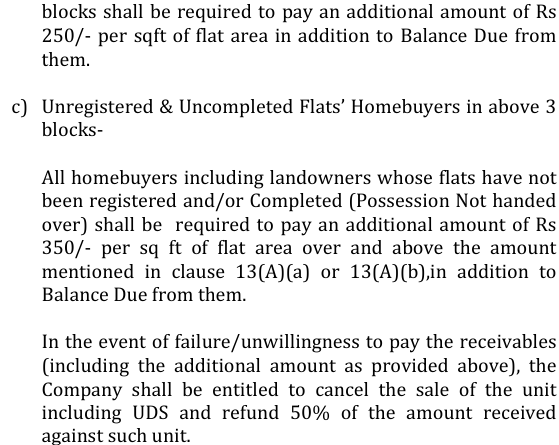 blocks shall be required to pay an additional amount of Rs 250/- per sqft of flat area in addition to Balance Due from them.

c) Unregistered & Uncompleted Flats' Homebuyers in above 3 blocks-

All homebuyers including landowners whose flats have not been registered and/or Completed (Possession Not handed over) shall be required to pay an additional amount of Rs 350/- per sq ft of flat area over and above the amount mentioned in clause 13(A)(a) or 13(A)(b),in addition to Balance Due from them.

In the event of failure/unwillingness to pay the receivables (including the additional amount as provided above), the Company shall be entitled to cancel the sale of the unit including UDS and refund 50% of the amount received against such unit.